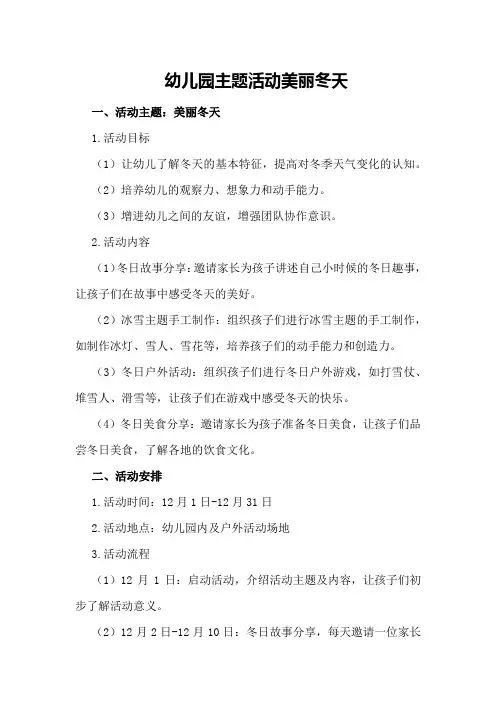 幼儿园主题活动美丽冬天

一、活动主题：美丽冬天

1.活动目标

（1）让幼儿了解冬天的基本特征，提高对冬季天气变化的认知。

（2）培养幼儿的观察力、想象力和动手能力。

（3）增进幼儿之间的友谊，增强团队协作意识。

2.活动内容

（1）冬日故事分享：邀请家长为孩子讲述自己小时候的冬日趣事，让孩子们在故事中感受冬天的美好。

（2）冰雪主题手工制作：组织孩子们进行冰雪主题的手工制作，如制作冰灯、雪人、雪花等，培养孩子们的动手能力和创造力。

（3）冬日户外活动：组织孩子们进行冬日户外游戏，如打雪仗、堆雪人、滑雪等，让孩子们在游戏中感受冬天的快乐。

（4）冬日美食分享：邀请家长为孩子准备冬日美食，让孩子们品尝冬日美食，了解各地的饮食文化。

二、活动安排

1.活动时间：12月1日-12月31日

2.活动地点：幼儿园内及户外活动场地

3.活动流程

（1）12月1日：启动活动，介绍活动主题及内容，让孩子们初步了解活动意义。

（2）12月2日-12月10日：冬日故事分享，每天邀请一位家长